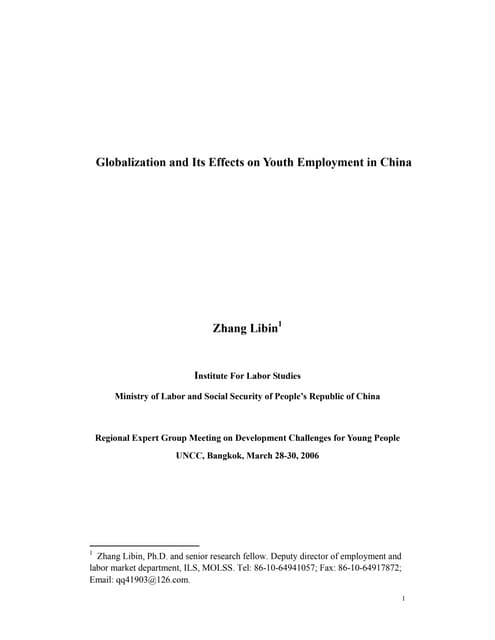 Globalization and Its Effects on Youth Employment in China

Zhang Libin$^1$

Institute For Labor Studies

Ministry of Labor and Social Security of People's Republic of China

Regional Expert Group Meeting on Development Challenges for Young People

UNCC, Bangkok, March 28-30, 2006

$^1$ Zhang Libin, Ph.D. and senior research fellow. Deputy director of employment and labor market department, ILS, MOLSS. Tel: 86-10-64941057; Fax: 86-10-64917872; Email: qq41903@126.com.

1